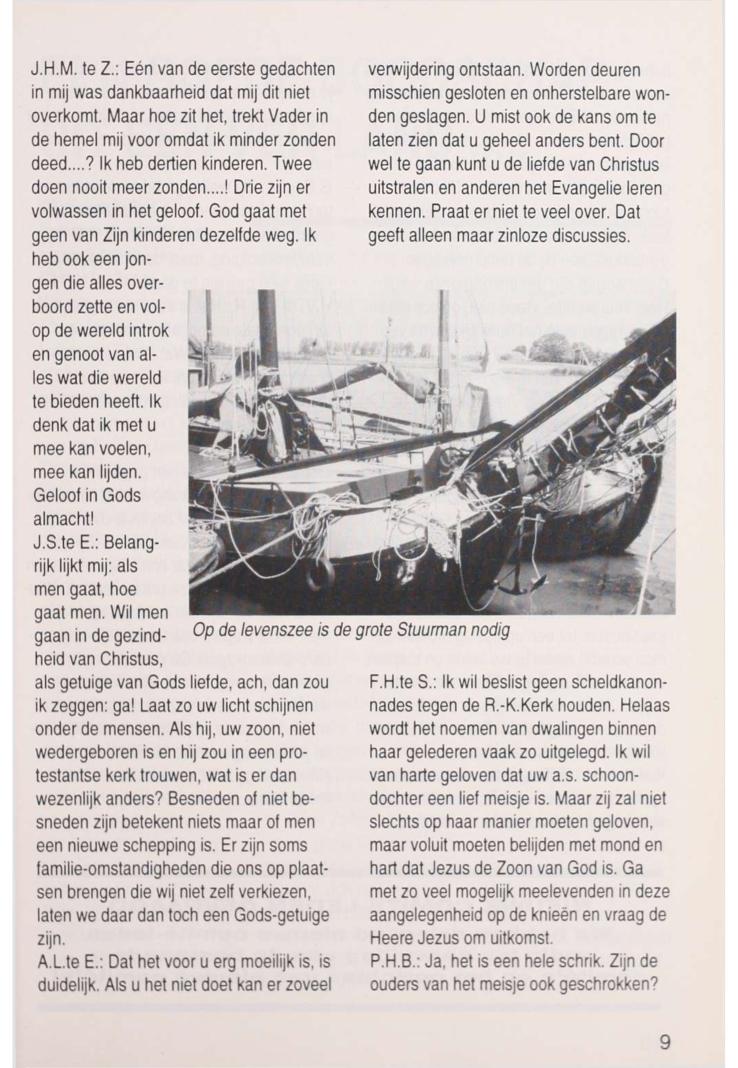 J.H.M. te Z.: Eén van de eerste gedachten in mij was dankbaarheid dat mij dit niet overkomt. Maar hoe zit het, trekt Vader in de hemel mij voor omdat ik minder zonden deed....? Ik heb dertien kinderen. Twee doen nooit meer zonden....! Drie zijn er volwassen in het geloof. God gaat met geen van Zijn kinderen dezelfde weg. Ik heb ook een jongen die alles overboord zette en volop de wereld introk en genoot van alles wat die wereld te bieden heeft. Ik denk dat ik met u mee kan voelen, mee kan lijden. Geloof in Gods almacht!

J.S.te E.: Belangrijk lijkt mij: als men gaat, hoe gaat men. Wil men gaan in de gezindheid van Christus, als getuige van Gods liefde, ach, dan zou ik zeggen: ga! Laat zo uw licht schijnen onder de mensen. Als hij, uw zoon, niet wedergeboren is en hij zou in een protestantse kerk trouwen, wat is er dan wezenlijk anders? Besneden of niet besneden zijn betekent niets maar of men een nieuwe schepping is. Er zijn soms familie-omstandigheden die ons op plaatsen brengen die wij niet zelf verkiezen, laten we daar dan toch een Gods-getuige zijn.

A.L.te E.: Dat het voor u erg moeilijk is, is duidelijk. Als u het niet doet kan er zoveel verwijdering ontstaan. Worden deuren misschien gesloten en onherstelbare wonden geslagen. U mist ook de kans om te laten zien dat u geheel anders bent. Door wel te gaan kunt u de liefde van Christus uitstralen en anderen het Evangelie leren kennen. Praat er niet te veel over. Dat geeft alleen maar zinloze discussies.

Op de levenszee is de grote Stuurman nodig

F.H.te S.: Ik wil beslist geen scheldkanonnades tegen de R.-K.Kerk houden. Helaas wordt het noemen van dwalingen binnen haar gelederen vaak zo uitgelegd. Ik wil van harte geloven dat uw a.s. schoondochter een lief meisje is. Maar zij zal niet slechts op haar manier moeten geloven, maar voluit moeten belijden met mond en hart dat Jezus de Zoon van God is. Ga met zo veel mogelijk meelevenden in deze aangelegenheid op de knieën en vraag de Heere Jezus om uitkomst.

P.H.B.: Ja, het is een hele schrik. Zijn de ouders van het meisje ook geschrokken?

9